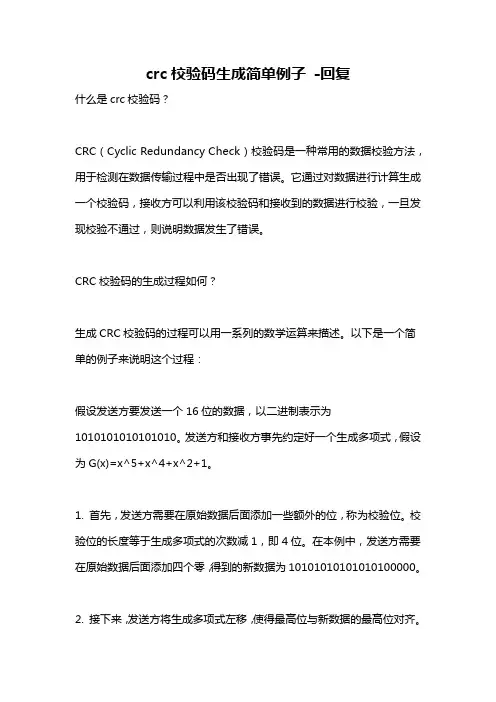 crc 校验码生成简单例子 -回复

什么是 crc 校验码？

CRC（Cyclic Redundancy Check）校验码是一种常用的数据校验方法，用于检测在数据传输过程中是否出现了错误。它通过对数据进行计算生成一个校验码，接收方可以利用该校验码和接收到的数据进行校验，一旦发现校验不通过，则说明数据发生了错误。

CRC 校验码的生成过程如何？

生成 CRC 校验码的过程可以用一系列的数学运算来描述。以下是一个简单的例子来说明这个过程：

假设发送方要发送一个 16 位的数据，以二进制表示为 1010101010101010。发送方和接收方事先约定好一个生成多项式，假设为 G(x)=x^5+x^4+x^2+1。

1. 首先，发送方需要在原始数据后面添加一些额外的位，称为校验位。校验位的长度等于生成多项式的次数减 1，即 4 位。在本例中，发送方需要在原始数据后面添加四个零，得到的新数据为 10101010101010100000。

2. 接下来，发送方将生成多项式左移，使得最高位与新数据的最高位对齐。